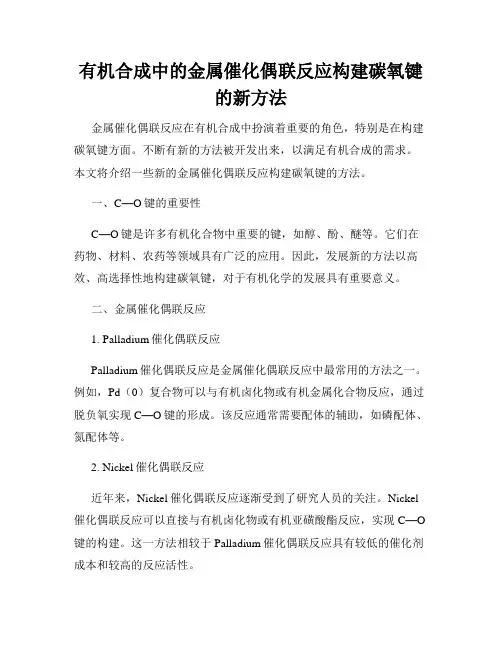 有机合成中的金属催化偶联反应构建碳氧键的新方法

金属催化偶联反应在有机合成中扮演着重要的角色，特别是在构建碳氧键方面。不断有新的方法被开发出来，以满足有机合成的需求。本文将介绍一些新的金属催化偶联反应构建碳氧键的方法。

一、C—O 键的重要性

C—O 键是许多有机化合物中重要的键，如醇、酚、醚等。它们在药物、材料、农药等领域具有广泛的应用。因此，发展新的方法以高效、高选择性地构建碳氧键，对于有机化学的发展具有重要意义。

二、金属催化偶联反应

1. Palladium 催化偶联反应

Palladium 催化偶联反应是金属催化偶联反应中最常用的方法之一。例如，Pd（0）复合物可以与有机卤化物或有机金属化合物反应，通过脱负氧实现 C—O 键的形成。该反应通常需要配体的辅助，如磷配体、氮配体等。

2. Nickel 催化偶联反应

近年来，Nickel 催化偶联反应逐渐受到了研究人员的关注。Nickel 催化偶联反应可以直接与有机卤化物或有机亚磺酸酯反应，实现 C—O 键的构建。这一方法相较于 Palladium 催化偶联反应具有较低的催化剂成本和较高的反应活性。